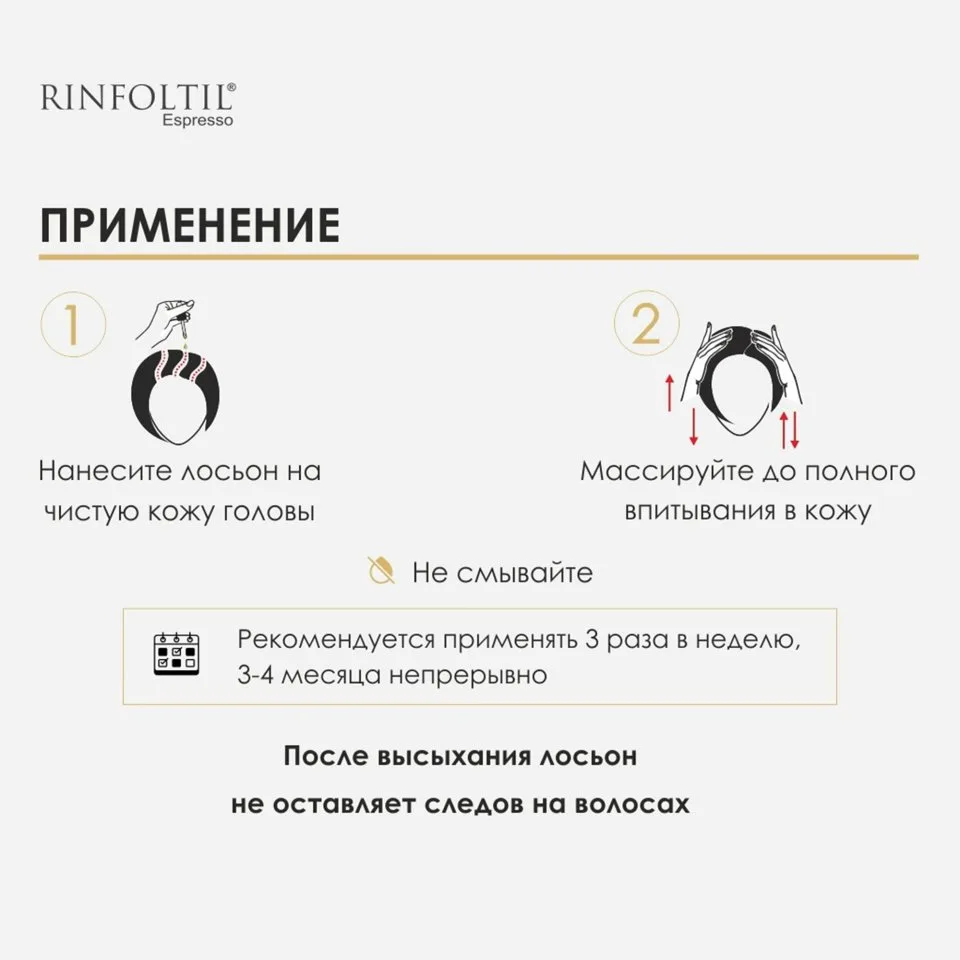 RINFOLTIL®
Espresso

ПРИМЕНЕНИЕ

1

Нанесите лосьон на чистую кожу головы

2

Массируйте до полного впитывания в кожу

Не смывайте

Рекомендуется применять 3 раза в неделю, 3-4 месяца непрерывно

После высыхания лосьон не оставляет следов на волосах